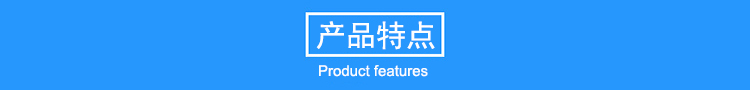 产品特点

Product features